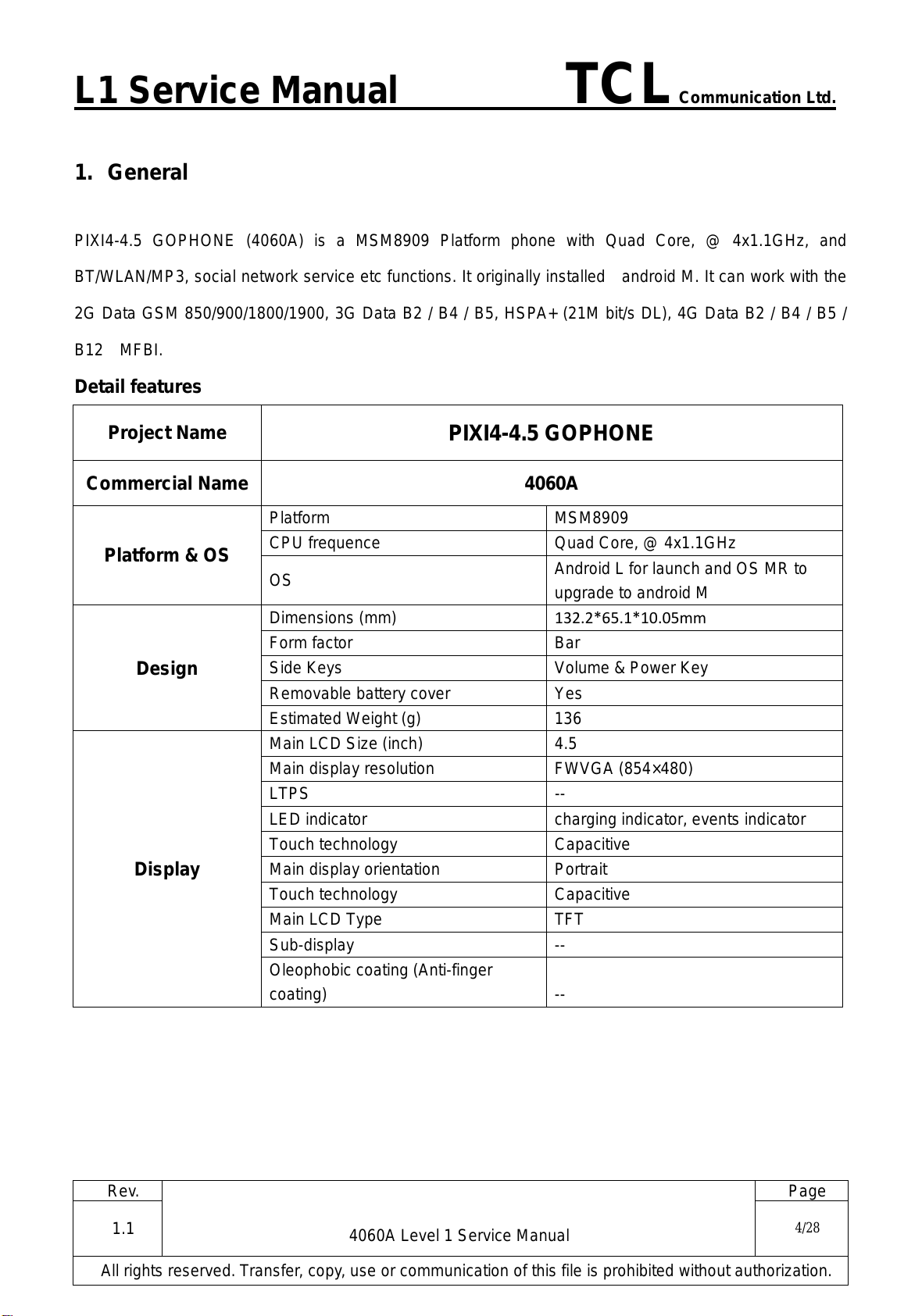 L1 Service Manual TCL Communication Ltd.

1. General

PIXI4-4.5 GOPHONE (4060A) is a MSM8909 Platform phone with Quad Core, @ 4x1.1GHz, and BT/WLAN/MP3, social network service etc functions. It originally installed android M. It can work with the 2G Data GSM 850/900/1800/1900, 3G Data B2 / B4 / B5, HSPA+ (21M bit/s DL), 4G Data B2 / B4 / B5 / B12 MFBI.

Detail features

| Project Name | PIXI4-4.5 GOPHONE | |
|---|---|---|
| Commercial Name | 4060A | |
| Platform & OS | Platform | MSM8909 |
| | CPU frequence | Quad Core, @ 4x1.1GHz |
| | OS | Android L for launch and OS MR to upgrade to android M |
| Design | Dimensions (mm) | 132.2*65.1*10.05mm |
| | Form factor | Bar |
| | Side Keys | Volume & Power Key |
| | Removable battery cover | Yes |
| | Estimated Weight (g) | 136 |
| Display | Main LCD Size (inch) | 4.5 |
| | Main display resolution | FWVGA (854×480) |
| | LTPS | -- |
| | LED indicator | charging indicator, events indicator |
| | Touch technology | Capacitive |
| | Main display orientation | Portrait |
| | Touch technology | Capacitive |
| | Main LCD Type | TFT |
| | Sub-display | -- |
| | Oleophobic coating (Anti-finger coating) | -- |

| Rev. | | Page |
|---|---|---|
| 1.1 | 4060A Level 1 Service Manual | 4/28 |

All rights reserved. Transfer, copy, use or communication of this file is prohibited without authorization.